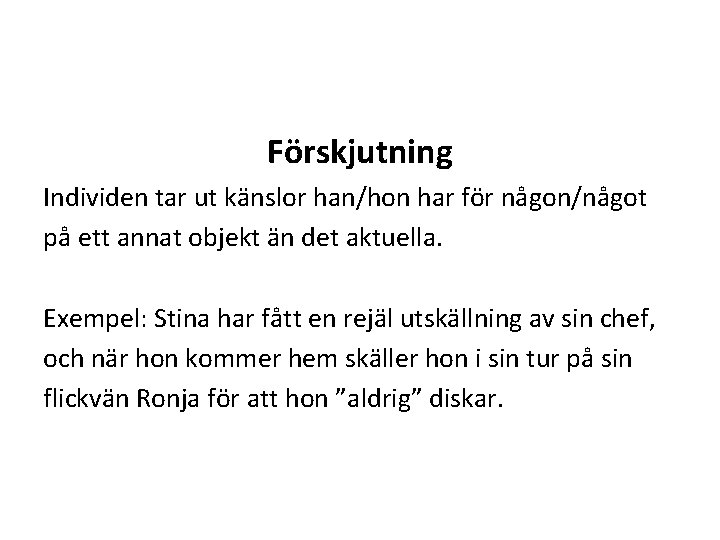 Förskjutning

Individen tar ut känslor han/hon har för någon/något på ett annat objekt än det aktuella.

Exempel: Stina har fått en rejäl utskällning av sin chef, och när hon kommer hem skäller hon i sin tur på sin flickvän Ronja för att hon ”aldrig” diskar.